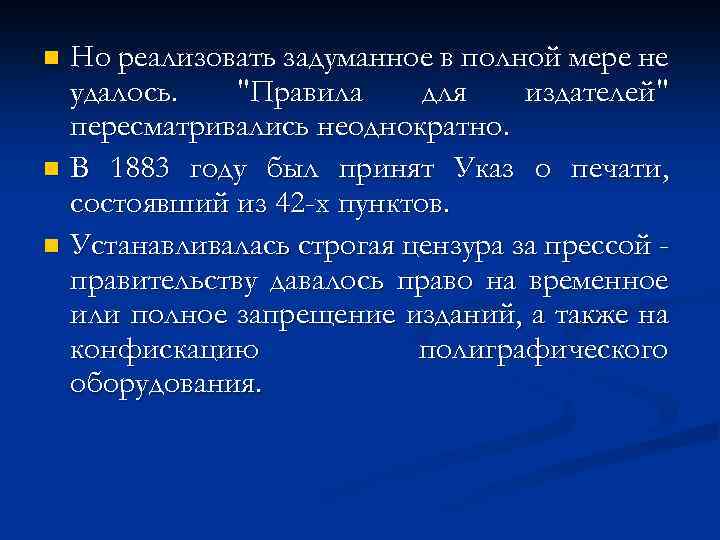 Но реализовать задуманное в полной мере не удалось. "Правила для издателей" пересматривались неоднократно.

В 1883 году был принят Указ о печати, состоявший из 42-х пунктов.

Устанавливалась строгая цензура за прессой - правительству давалось право на временное или полное запрещение изданий, а также на конфискацию полиграфического оборудования.